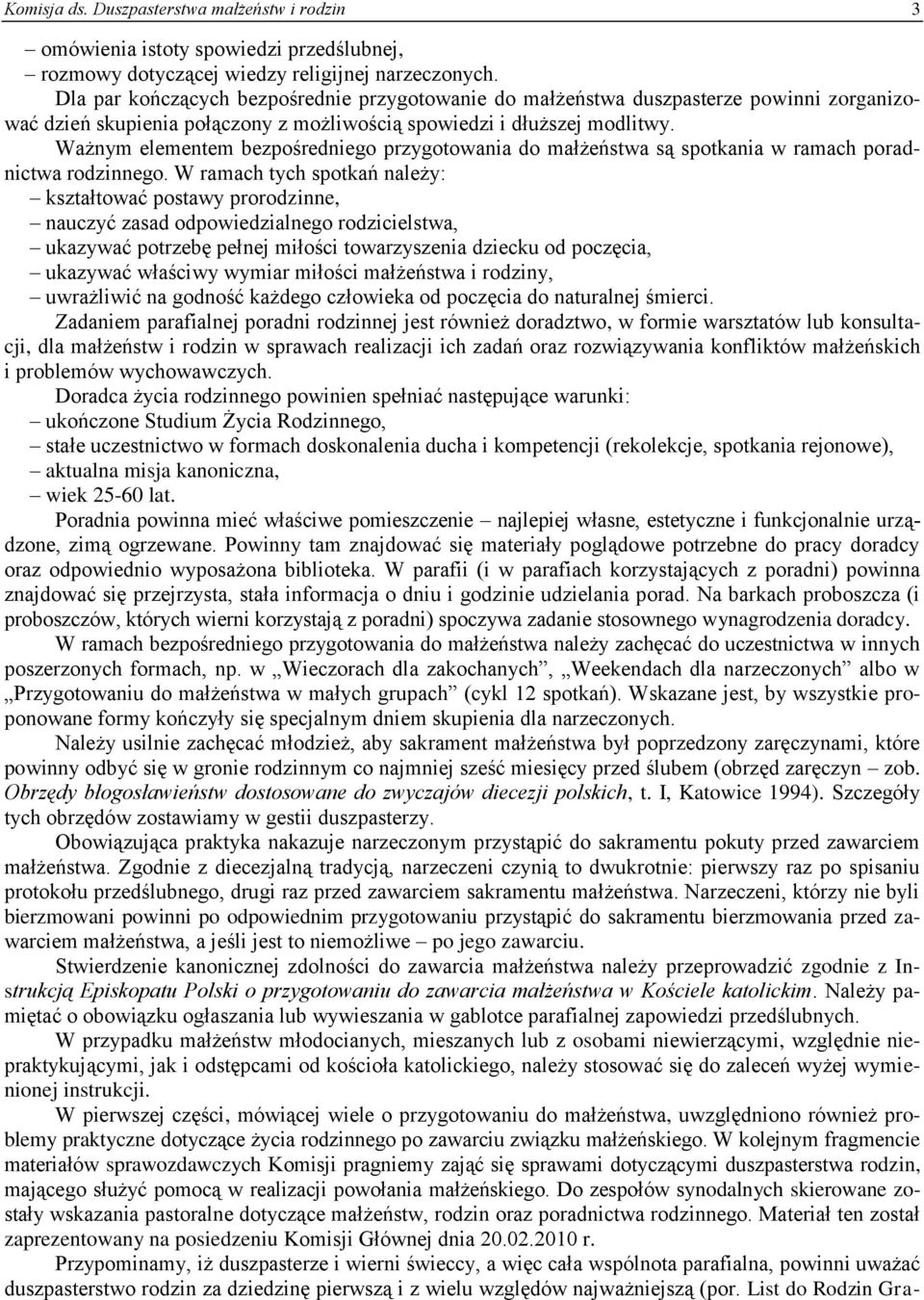 Komisja ds. Duszpasterstwa małżeństw i rodzin 3

– omówienia istoty spowiedzi przedślubnej,
– rozmowy dotyczącej wiedzy religijnej narzeczonych.

Dla par kończących bezpośrednie przygotowanie do małżeństwa duszpasterze powinni zorganizować dzień skupienia połączony z możliwością spowiedzi i dłuższej modlitwy.

Ważnym elementem bezpośredniego przygotowania do małżeństwa są spotkania w ramach poradnictwa rodzinnego. W ramach tych spotkań należy:
– kształtować postawy prorodzinne,
– nauczyć zasad odpowiedzialnego rodzicielstwa,
– ukazywać potrzebę pełnej miłości towarzyszenia dziecku od poczęcia,
– ukazywać właściwy wymiar miłości małżeństwa i rodziny,
– uwrażliwić na godność każdego człowieka od poczęcia do naturalnej śmierci.

Zadaniem parafialnej poradni rodzinnej jest również doradztwo, w formie warsztatów lub konsultacji, dla małżeństw i rodzin w sprawach realizacji ich zadań oraz rozwiązywania konfliktów małżeńskich i problemów wychowawczych.

Doradca życia rodzinnego powinien spełniać następujące warunki:
– ukończone Studium Życia Rodzinnego,
– stałe uczestnictwo w formach doskonalenia ducha i kompetencji (rekolekcje, spotkania rejonowe),
– aktualna misja kanoniczna,
– wiek 25-60 lat.

Poradnia powinna mieć właściwe pomieszczenie – najlepiej własne, estetyczne i funkcjonalnie urządzone, zimą ogrzewane. Powinny tam znajdować się materiały poglądowe potrzebne do pracy doradcy oraz odpowiednio wyposażona biblioteka. W parafii (i w parafiach korzystających z poradni) powinna znajdować się przejrzysta, stała informacja o dniu i godzinie udzielania porad. Na barkach proboszcza (i proboszczów, których wierni korzystają z poradni) spoczywa zadanie stosownego wynagrodzenia doradcy.

W ramach bezpośredniego przygotowania do małżeństwa należy zachęcać do uczestnictwa w innych poszerzonych formach, np. w „Wieczorach dla zakochanych”, „Weekendach dla narzeczonych” albo w „Przygotowaniu do małżeństwa w małych grupach” (cykl 12 spotkań). Wskazane jest, by wszystkie proponowane formy kończyły się specjalnym dniem skupienia dla narzeczonych.

Należy usilnie zachęcać młodzież, aby sakrament małżeństwa był poprzedzony zaręczynami, które powinny odbyć się w gronie rodzinnym co najmniej sześć miesięcy przed ślubem (obrzęd zaręczyn – zob. Obrzędy błogosławieństw dostosowane do zwyczajów diecezji polskich, t. I, Katowice 1994). Szczegóły tych obrzędów zostawiamy w gestii duszpasterzy.

Obowiązująca praktyka nakazuje narzeczonym przystąpić do sakramentu pokuty przed zawarciem małżeństwa. Zgodnie z diecezjalną tradycją, narzeczeni czynią to dwukrotnie: pierwszy raz po spisaniu protokołu przedślubnego, drugi raz przed zawarciem sakramentu małżeństwa. Narzeczeni, którzy nie byli bierzmowani powinni po odpowiednim przygotowaniu przystąpić do sakramentu bierzmowania przed zawarciem małżeństwa, a jeśli jest to niemożliwe – po jego zawarciu.

Stwierdzenie kanonicznej zdolności do zawarcia małżeństwa należy przeprowadzić zgodnie z Instrukcją Episkopatu Polski o przygotowaniu do zawarcia małżeństwa w Kościele katolickim. Należy pamiętać o obowiązku ogłaszania lub wywieszania w gablotce parafialnej zapowiedzi przedślubnych.

W przypadku małżeństw młodocianych, mieszanych lub z osobami niewierzącymi, względnie niepraktykującymi, jak i odstępcami od kościoła katolickiego, należy stosować się do zaleceń wyżej wymienionej instrukcji.

W pierwszej części, mówiącej wiele o przygotowaniu do małżeństwa, uwzględniono również problemy praktyczne dotyczące życia rodzinnego po zawarciu związku małżeńskiego. W kolejnym fragmencie materiałów sprawozdawczych Komisji pragniemy zająć się sprawami dotyczącymi duszpasterstwa rodzin, mającego służyć pomocą w realizacji powołania małżeńskiego. Do zespołów synodalnych skierowane zostały wskazania pastoralne dotyczące małżeństw, rodzin oraz poradnictwa rodzinnego. Materiał ten został zaprezentowany na posiedzeniu Komisji Głównej dnia 20.02.2010 r.

Przypominamy, iż duszpasterze i wierni świeccy, a więc cała wspólnota parafialna, powinni uważać duszpasterstwo rodzin za dziedzinę pierwszą i z wielu względów najważniejszą (por. List do Rodzin Gra-